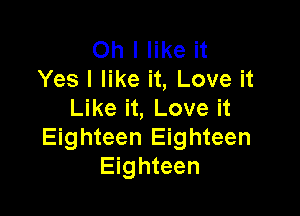 Oh I like it
Yes I like it, Love it
Like it, Love it
Eighteen Eighteen
Eighteen